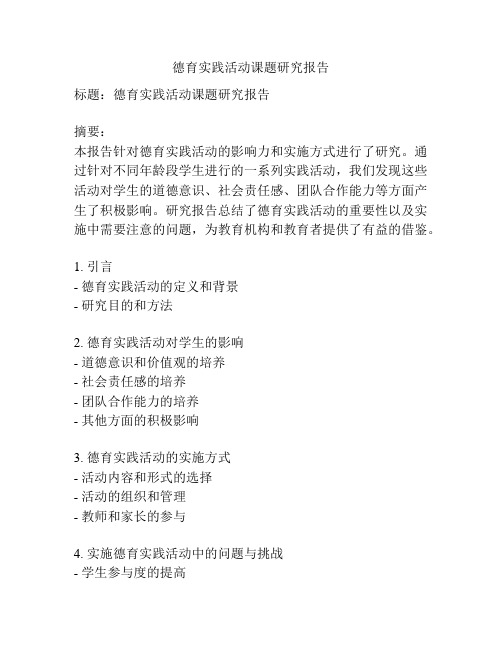 德育实践活动课题研究报告

标题：德育实践活动课题研究报告

摘要：
本报告针对德育实践活动的影响力和实施方式进行了研究。通过针对不同年龄段学生进行的一系列实践活动，我们发现这些活动对学生的道德意识、社会责任感、团队合作能力等方面产生了积极影响。研究报告总结了德育实践活动的重要性以及实施中需要注意的问题，为教育机构和教育者提供了有益的借鉴。

1. 引言
- 德育实践活动的定义和背景
- 研究目的和方法

2. 德育实践活动对学生的影响
- 道德意识和价值观的培养
- 社会责任感的培养
- 团队合作能力的培养
- 其他方面的积极影响

3. 德育实践活动的实施方式
- 活动内容和形式的选择
- 活动的组织和管理
- 教师和家长的参与

4. 实施德育实践活动中的问题与挑战
- 学生参与度的提高